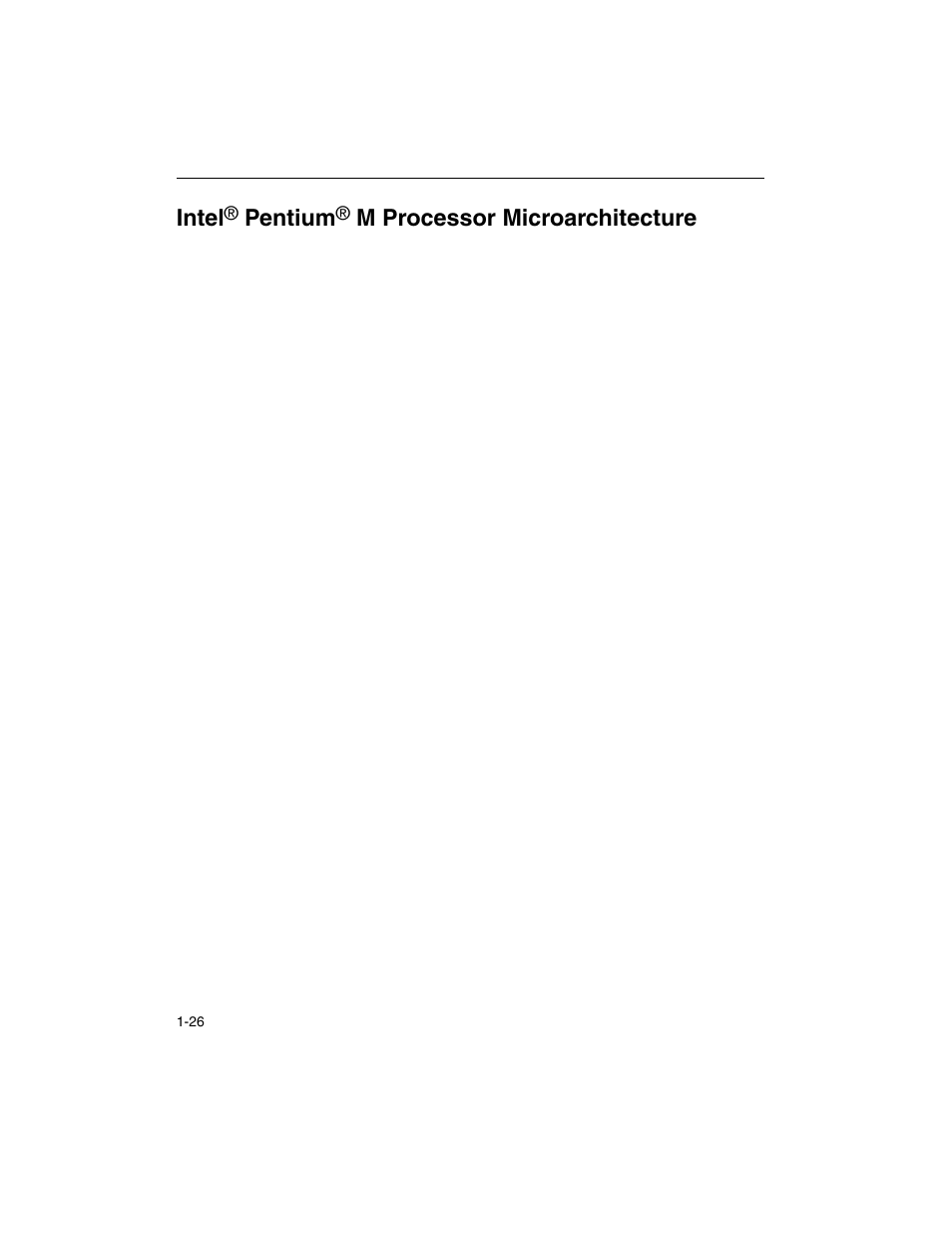 Intel® Pentium® M Processor Microarchitecture

1-26